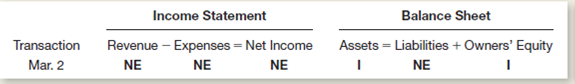 | | Income Statement | | | Balance Sheet | | |
|---|---|---|---|---|---|---|
| Transaction | Revenue − | Expenses = | Net Income | Assets = | Liabilities + | Owners' Equity |
| Mar. 2 | NE | NE | NE | I | NE | I |